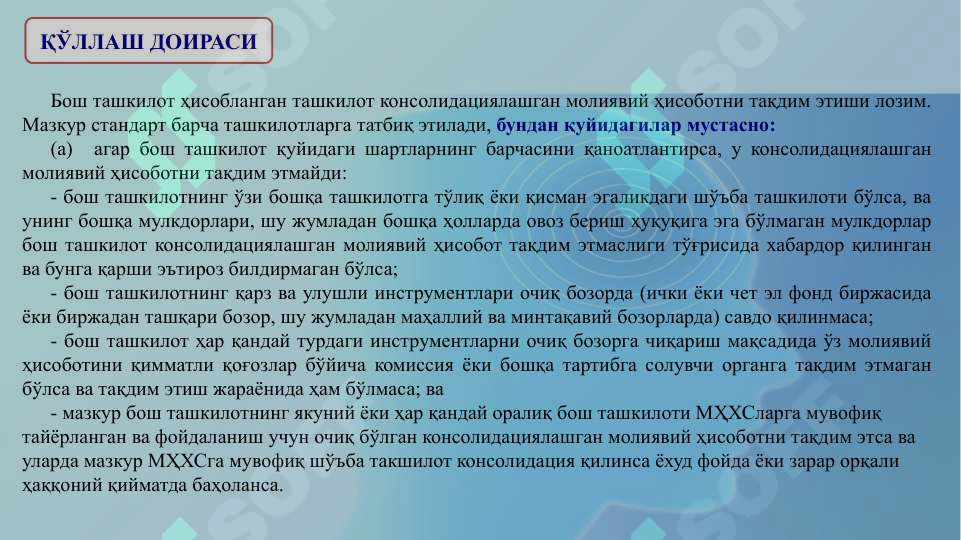 ҚЎЛЛАШ ДОИРАСИ

Бош ташкилот ҳисобланган ташкилот консолидациялашган молиявий ҳисоботни тақдим этиши лозим. Мазкур стандарт барча ташкилотларга татбиқ этилади, бундан қуйидагилар мустасно:

(а) агар бош ташкилот қуйидаги шартларнинг барчасини қаноатлантирса, у консолидациялашган молиявий ҳисоботни тақдим этмайди:

- бош ташкилотнинг ўзи бошқа ташкилотга тўлиқ ёки қисман эгаликдаги шўъба ташкилоти бўлса, ва унинг бошқа мулкдорлари, шу жумладан бошқа ҳолларда овоз бериш ҳуқуқига эга бўлмаган мулкдорлар бош ташкилот консолидациялашган молиявий ҳисобот тақдим этмаслиги тўғрисида хабардор қилинган ва бунга қарши эътироз билдирмаган бўлса;

- бош ташкилотнинг қарз ва улушли инструментлари очиқ бозорда (ички ёки чет эл фонд биржасида ёки биржадан ташқари бозор, шу жумладан маҳаллий ва минтақавий бозорларда) савдо қилинмаса;

- бош ташкилот ҳар қандай турдаги инструментларни очиқ бозорга чиқариш мақсадида ўз молиявий ҳисоботини қимматли қоғозлар бўйича комиссия ёки бошқа тартибга солувчи органга тақдим этмаган бўлса ва тақдим этиш жараёнида ҳам бўлмаса; ва

- мазкур бош ташкилотнинг якуний ёки ҳар қандай оралиқ бош ташкилоти МҲХСларга мувофиқ тайёрланган ва фойдаланиш учун очиқ бўлган консолидациялашган молиявий ҳисоботни тақдим этса ва уларда мазкур МҲХСга мувофиқ шўъба такшилот консолидация қилинса ёхуд фойда ёки зарар орқали ҳаққоний қийматда баҳоланса.